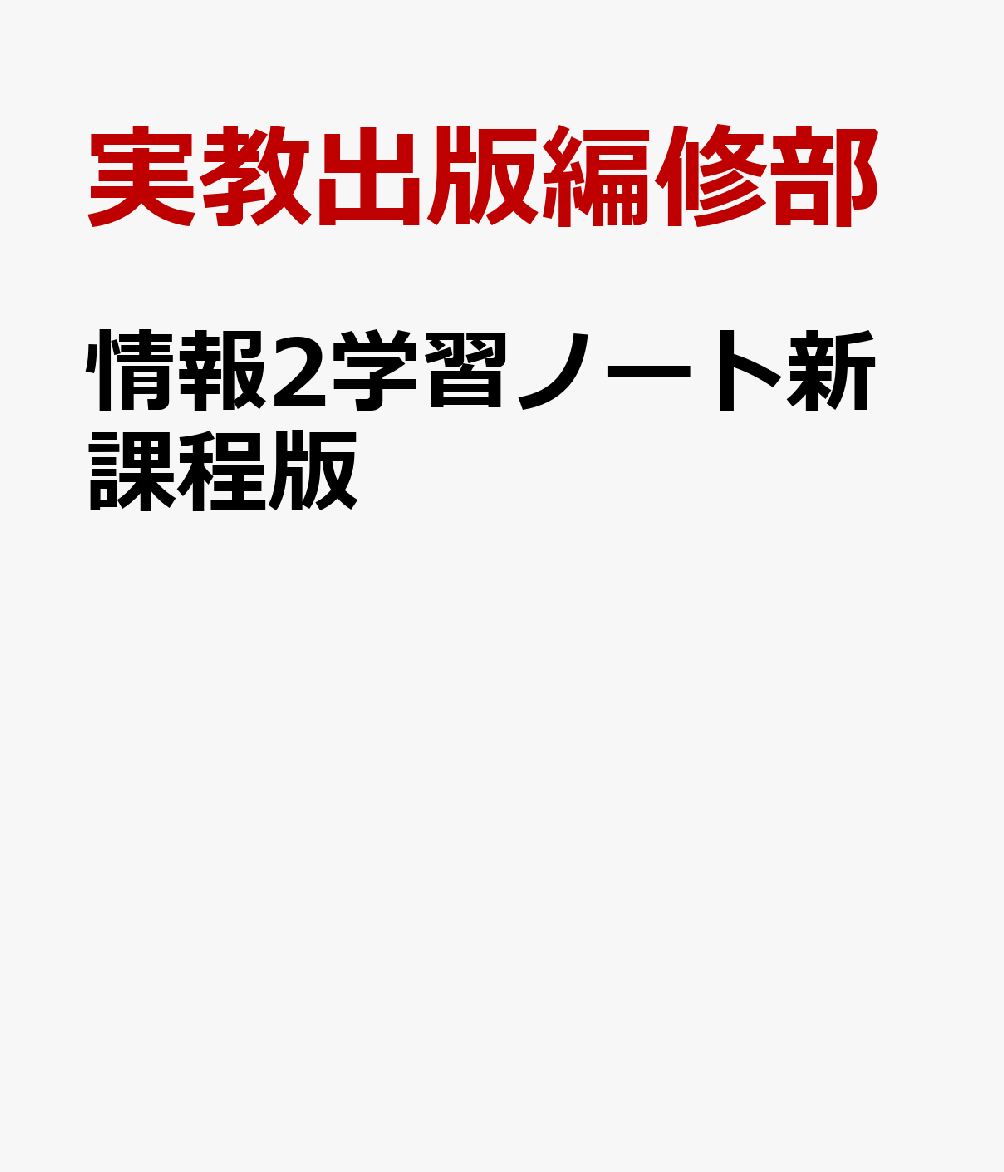 実教出版編修部

情報2学習ノート新課程版